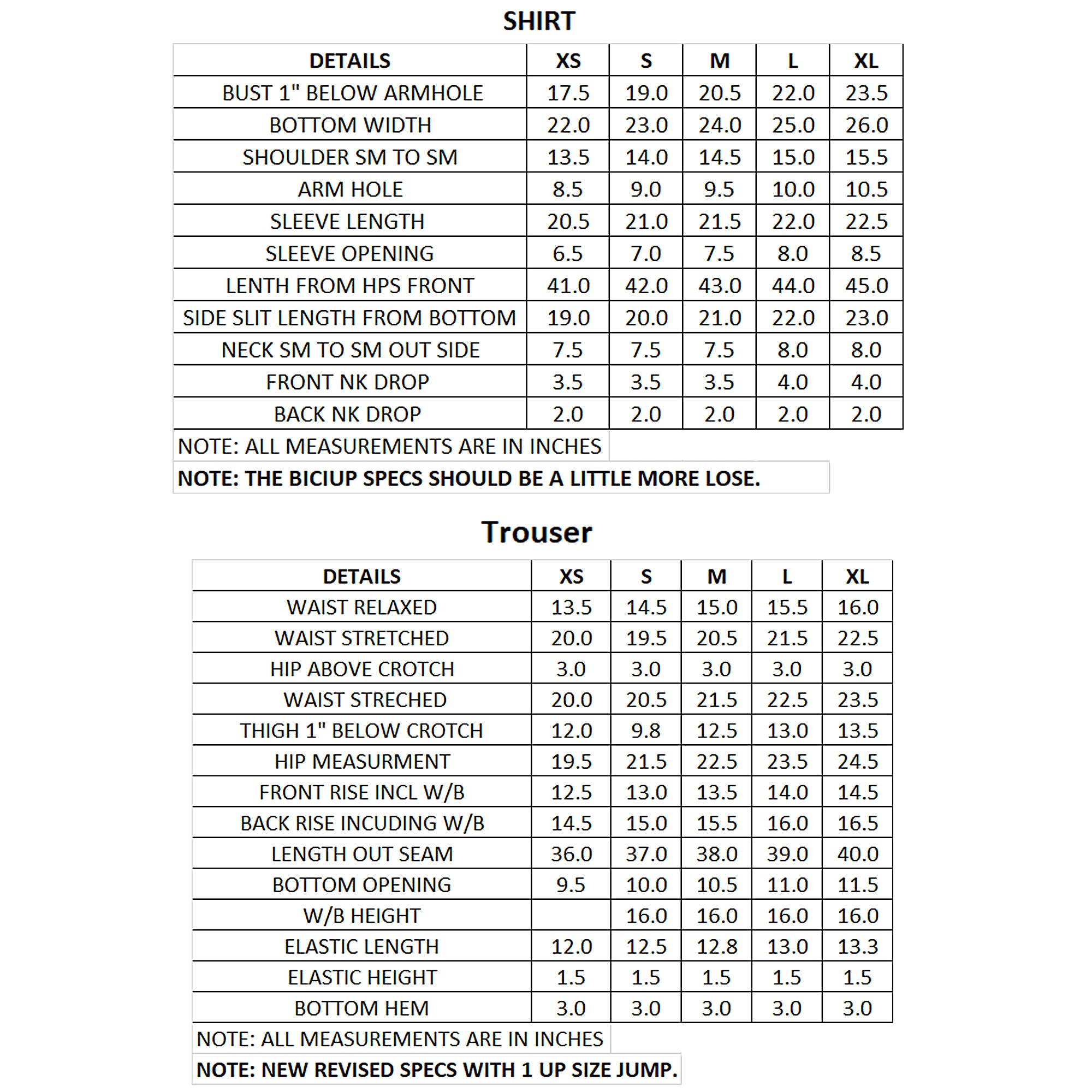 SHIRT

| DETAILS | XS | S | M | L | XL |
|---|---|---|---|---|---|
| BUST 1" BELOW ARMHOLE | 17.5 | 19.0 | 20.5 | 22.0 | 23.5 |
| BOTTOM WIDTH | 22.0 | 23.0 | 24.0 | 25.0 | 26.0 |
| SHOULDER SM TO SM | 13.5 | 14.0 | 14.5 | 15.0 | 15.5 |
| ARM HOLE | 8.5 | 9.0 | 9.5 | 10.0 | 10.5 |
| SLEEVE LENGTH | 20.5 | 21.0 | 21.5 | 22.0 | 22.5 |
| SLEEVE OPENING | 6.5 | 7.0 | 7.5 | 8.0 | 8.5 |
| LENTH FROM HPS FRONT | 41.0 | 42.0 | 43.0 | 44.0 | 45.0 |
| SIDE SLIT LENGTH FROM BOTTOM | 19.0 | 20.0 | 21.0 | 22.0 | 23.0 |
| NECK SM TO SM OUT SIDE | 7.5 | 7.5 | 7.5 | 8.0 | 8.0 |
| FRONT NK DROP | 3.5 | 3.5 | 3.5 | 4.0 | 4.0 |
| BACK NK DROP | 2.0 | 2.0 | 2.0 | 2.0 | 2.0 |

NOTE: ALL MEASUREMENTS ARE IN INCHES

NOTE: THE BICIUP SPECS SHOULD BE A LITTLE MORE LOSE.

Trouser

| DETAILS | XS | S | M | L | XL |
|---|---|---|---|---|---|
| WAIST RELAXED | 13.5 | 14.5 | 15.0 | 15.5 | 16.0 |
| WAIST STRETCHED | 20.0 | 19.5 | 20.5 | 21.5 | 22.5 |
| HIP ABOVE CROTCH | 3.0 | 3.0 | 3.0 | 3.0 | 3.0 |
| WAIST STRECHED | 20.0 | 20.5 | 21.5 | 22.5 | 23.5 |
| THIGH 1" BELOW CROTCH | 12.0 | 9.8 | 12.5 | 13.0 | 13.5 |
| HIP MEASURMENT | 19.5 | 21.5 | 22.5 | 23.5 | 24.5 |
| FRONT RISE INCL W/B | 12.5 | 13.0 | 13.5 | 14.0 | 14.5 |
| BACK RISE INCUDING W/B | 14.5 | 15.0 | 15.5 | 16.0 | 16.5 |
| LENGTH OUT SEAM | 36.0 | 37.0 | 38.0 | 39.0 | 40.0 |
| BOTTOM OPENING | 9.5 | 10.0 | 10.5 | 11.0 | 11.5 |
| W/B HEIGHT | | 16.0 | 16.0 | 16.0 | 16.0 |
| ELASTIC LENGTH | 12.0 | 12.5 | 12.8 | 13.0 | 13.3 |
| ELASTIC HEIGHT | 1.5 | 1.5 | 1.5 | 1.5 | 1.5 |
| BOTTOM HEM | 3.0 | 3.0 | 3.0 | 3.0 | 3.0 |

NOTE: ALL MEASUREMENTS ARE IN INCHES

NOTE: NEW REVISED SPECS WITH 1 UP SIZE JUMP.